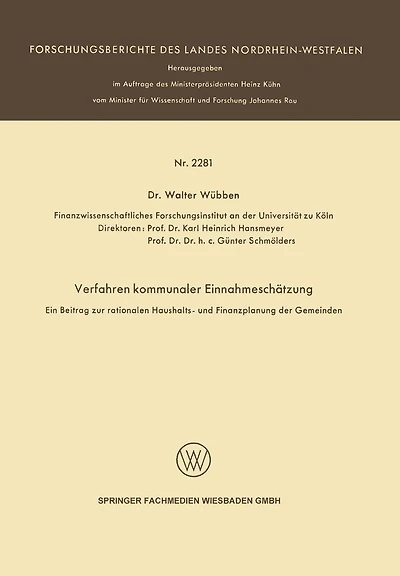 FORSCHUNGSBERICHTE DES LANDES NORDRHEIN-WESTFALEN

Herausgegeben

im Auftrage des Ministerpräsidenten Heinz Kühn

vom Minister für Wissenschaft und Forschung Johannes Rau

Nr. 2281

Dr. Walter Wübben

Finanzwissenschaftliches Forschungsinstitut an der Universität zu Köln
Direktoren: Prof. Dr. Karl Heinrich Hansmeyer
Prof. Dr. Dr. h. c. Günter Schmölders

Verfahren kommunaler Einnahmeschätzung

Ein Beitrag zur rationalen Haushalts- und Finanzplanung der Gemeinden

SPRINGER FACHMEDIEN WIESBADEN GMBH